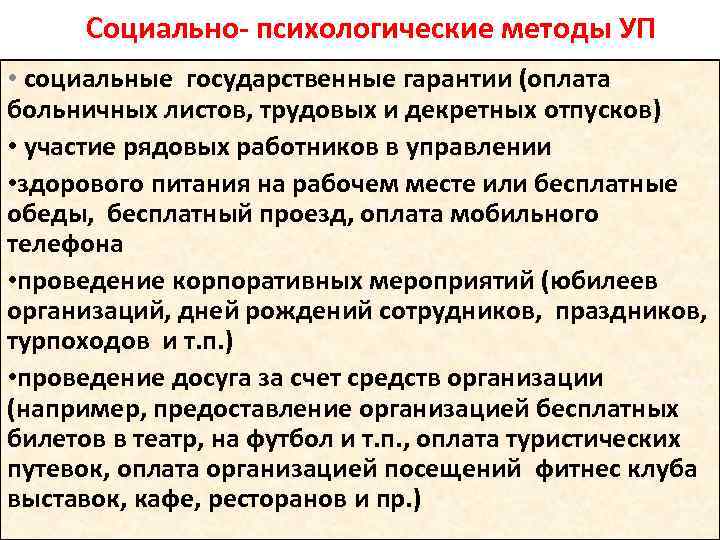 Социально- психологические методы УП

• социальные государственные гарантии (оплата больничных листов, трудовых и декретных отпусков)

• участие рядовых работников в управлении

•здорового питания на рабочем месте или бесплатные обеды, бесплатный проезд, оплата мобильного телефона

•проведение корпоративных мероприятий (юбилеев организаций, дней рождений сотрудников, праздников, турпоходов и т.п.)

•проведение досуга за счет средств организации (например, предоставление организацией бесплатных билетов в театр, на футбол и т.п., оплата туристических путевок, оплата организацией посещений фитнес клуба выставок, кафе, ресторанов и пр.)